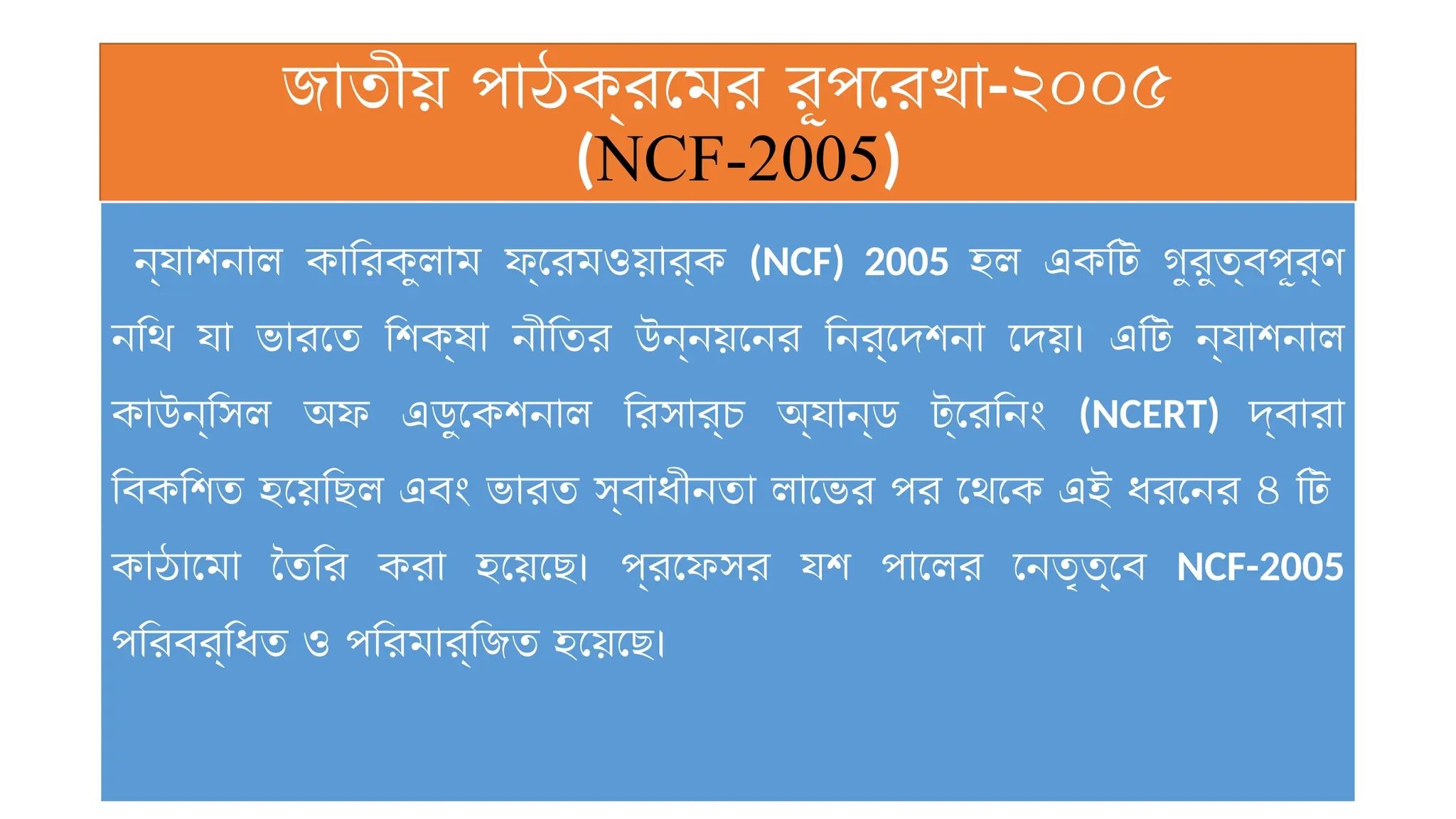 জাতীয় পাঠক্রমের রূপরেখা-২০০৫ (NCF-2005)

ন্যাশনাল কারিকুলাম ফ্রেমওয়ার্ক (NCF) 2005 হল একটি গুরুত্বপূর্ণ নথি যা ভারতে শিক্ষা নীতির উন্নয়নের নির্দেশনা দেয়। এটি ন্যাশনাল কাউন্সিল অফ এডুকেশনাল রিসার্চ অ্যান্ড ট্রেনিং (NCERT) দ্বারা বিকশিত হয়েছিল এবং ভারত স্বাধীনতা লাভের পর থেকে এই ধরনের ৪ টি কাঠামো তৈরি করা হয়েছে। প্রফেসর যশ পালের নেতৃত্বে NCF-2005 পরিবর্ধিত ও পরিমার্জিত হয়েছে।